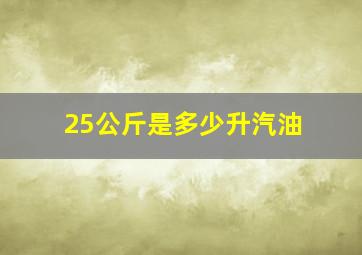 25公斤是多少升汽油